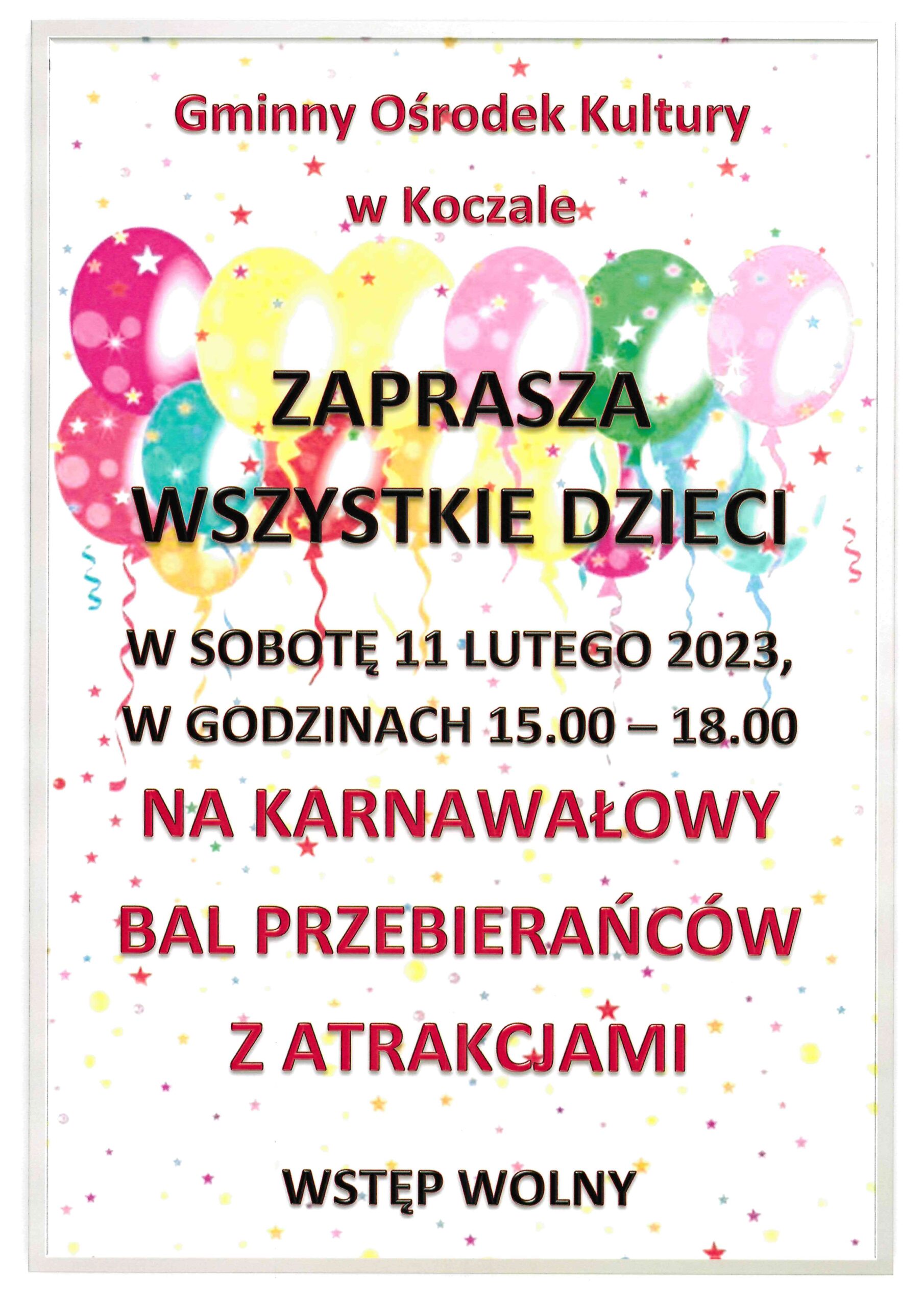 Gminny Ośrodek Kultury

w Koczale

ZAPRASZA
WSZYSTKIE DZIECI

W SOBOTĘ 11 LUTEGO 2023,
W GODZINACH 15.00 – 18.00

NA KARNAWAŁOWY

BAL PRZEBIERAŃCÓW

Z ATRAKCJAMI

WSTĘP WOLNY